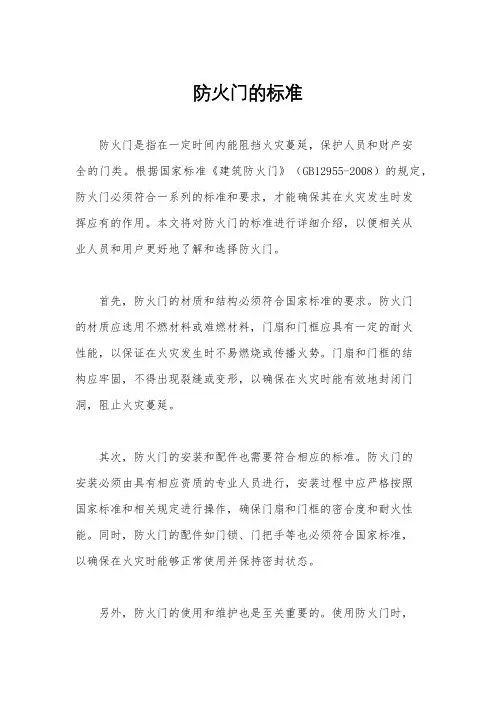 防火门的标准

防火门是指在一定时间内能阻挡火灾蔓延，保护人员和财产安全的门类。根据国家标准《建筑防火门》（GB12955-2008）的规定，防火门必须符合一系列的标准和要求，才能确保其在火灾发生时发挥应有的作用。本文将对防火门的标准进行详细介绍，以便相关从业人员和用户更好地了解和选择防火门。

首先，防火门的材质和结构必须符合国家标准的要求。防火门的材质应选用不燃材料或难燃材料，门扇和门框应具有一定的耐火性能，以保证在火灾发生时不易燃烧或传播火势。门扇和门框的结构应牢固，不得出现裂缝或变形，以确保在火灾时能有效地封闭门洞，阻止火灾蔓延。

其次，防火门的安装和配件也需要符合相应的标准。防火门的安装必须由具有相应资质的专业人员进行，安装过程中应严格按照国家标准和相关规定进行操作，确保门扇和门框的密合度和耐火性能。同时，防火门的配件如门锁、门把手等也必须符合国家标准，以确保在火灾时能够正常使用并保持密封状态。

另外，防火门的使用和维护也是至关重要的。使用防火门时，